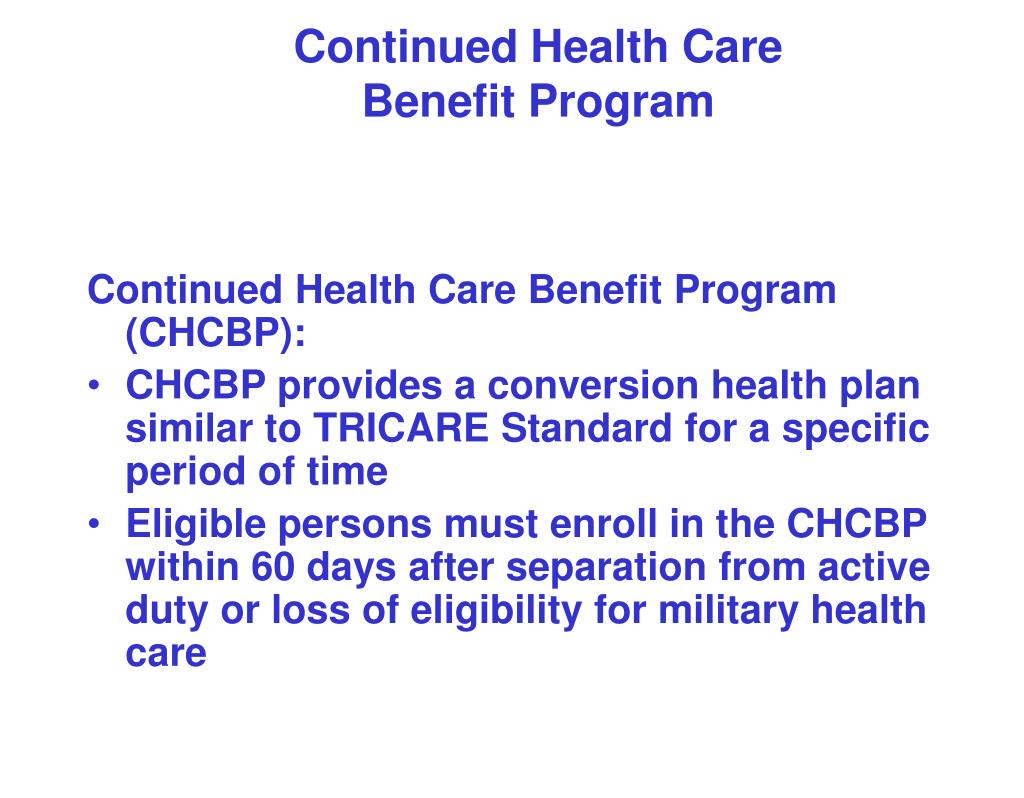 Continued Health Care
Benefit Program

Continued Health Care Benefit Program (CHCBP):

• CHCBP provides a conversion health plan similar to TRICARE Standard for a specific period of time
• Eligible persons must enroll in the CHCBP within 60 days after separation from active duty or loss of eligibility for military health care